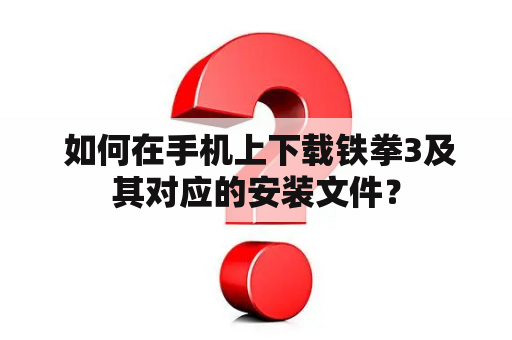 如何在手机上下载铁拳3及其对应的安装文件？